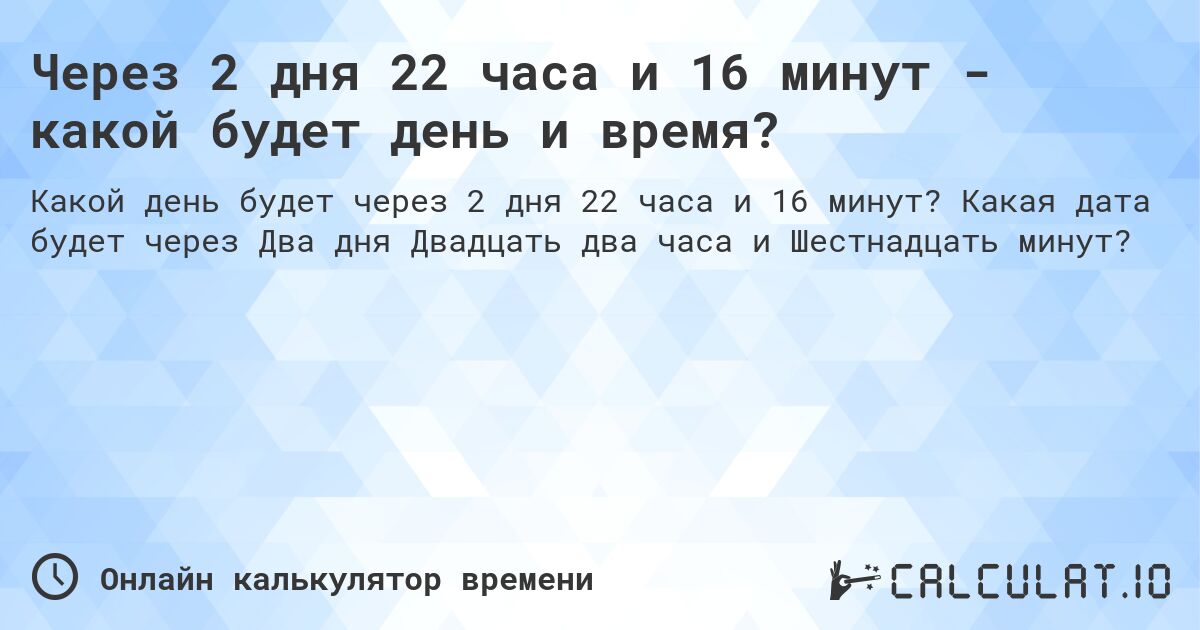 Через 2 дня 22 часа и 16 минут - какой будет день и время?

Какой день будет через 2 дня 22 часа и 16 минут? Какая дата будет через Два дня Двадцать два часа и Шестнадцать минут?

Онлайн калькулятор времени

CALCULAT.IO